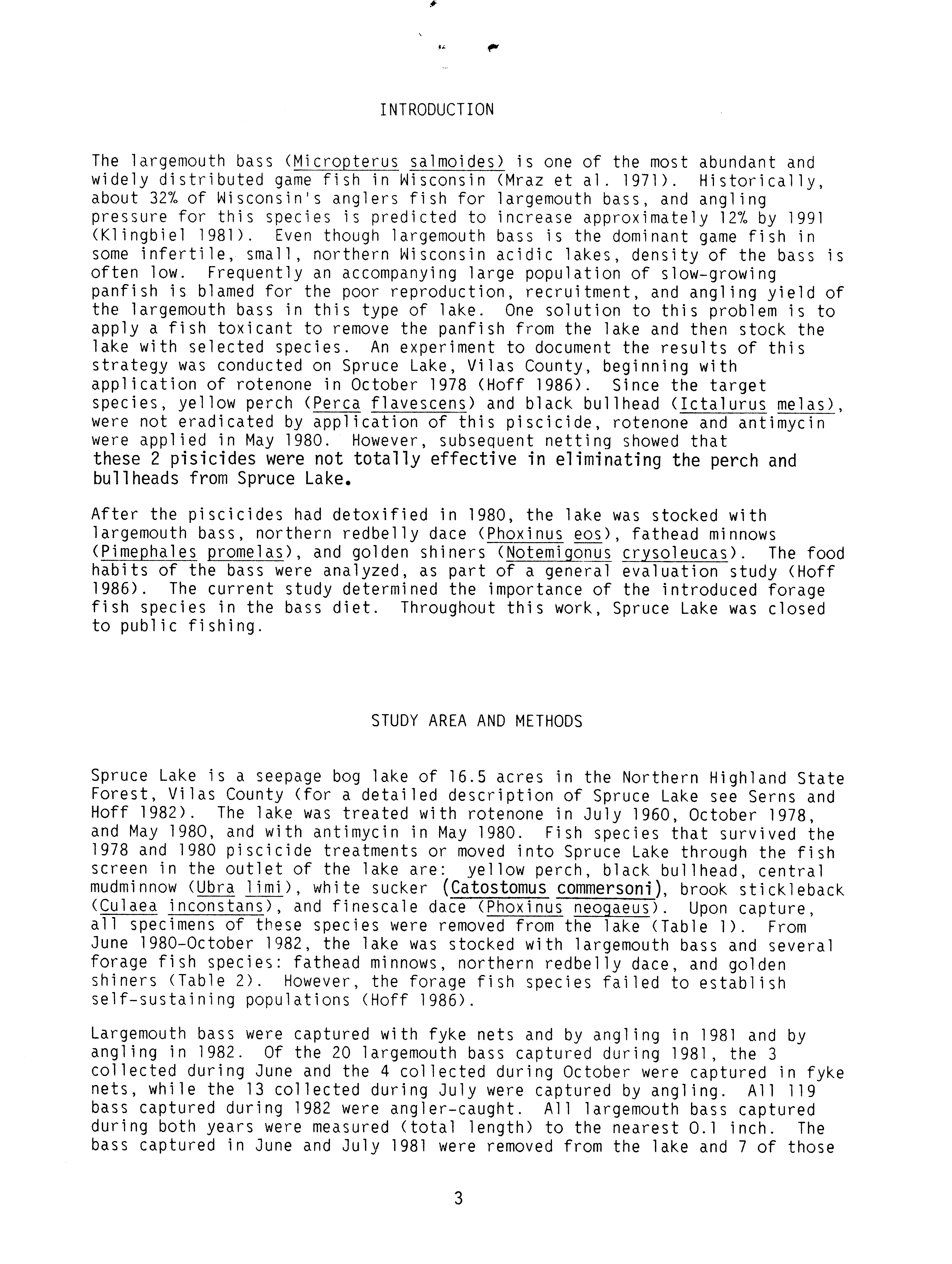 INTRODUCTION

The largemouth bass (Micropterus salmoides) is one of the most abundant and widely distributed game fish in Wisconsin (Mraz et al. 1971). Historically, about 32% of Wisconsin's anglers fish for largemouth bass, and angling pressure for this species is predicted to increase approximately 12% by 1991 (Klingbiel 1981). Even though largemouth bass is the dominant game fish in some infertile, small, northern Wisconsin acidic lakes, density of the bass is often low. Frequently an accompanying large population of slow-growing panfish is blamed for the poor reproduction, recruitment, and angling yield of the largemouth bass in this type of lake. One solution to this problem is to apply a fish toxicant to remove the panfish from the lake and then stock the lake with selected species. An experiment to document the results of this strategy was conducted on Spruce Lake, Vilas County, beginning with application of rotenone in October 1978 (Hoff 1986). Since the target species, yellow perch (Perca flavescens) and black bullhead (Ictalurus melas), were not eradicated by application of this piscicide, rotenone and antimycin were applied in May 1980. However, subsequent netting showed that these 2 pisicides were not totally effective in eliminating the perch and bullheads from Spruce Lake.

After the piscicides had detoxified in 1980, the lake was stocked with largemouth bass, northern redbelly dace (Phoxinus eos), fathead minnows (Pimephales promelas), and golden shiners (Notemigonus crysoleucas). The food habits of the bass were analyzed, as part of a general evaluation study (Hoff 1986). The current study determined the importance of the introduced forage fish species in the bass diet. Throughout this work, Spruce Lake was closed to public fishing.

STUDY AREA AND METHODS

Spruce Lake is a seepage bog lake of 16.5 acres in the Northern Highland State Forest, Vilas County (for a detailed description of Spruce Lake see Serns and Hoff 1982). The lake was treated with rotenone in July 1960, October 1978, and May 1980, and with antimycin in May 1980. Fish species that survived the 1978 and 1980 piscicide treatments or moved into Spruce Lake through the fish screen in the outlet of the lake are: yellow perch, black bullhead, central mudminnow (Ubra limi), white sucker (Catostomus commersoni), brook stickleback (Culaea inconstans), and finescale dace (Phoxinus neogaeus). Upon capture, all specimens of these species were removed from the lake (Table 1). From June 1980-October 1982, the lake was stocked with largemouth bass and several forage fish species: fathead minnows, northern redbelly dace, and golden shiners (Table 2). However, the forage fish species failed to establish self-sustaining populations (Hoff 1986).

Largemouth bass were captured with fyke nets and by angling in 1981 and by angling in 1982. Of the 20 largemouth bass captured during 1981, the 3 collected during June and the 4 collected during October were captured in fyke nets, while the 13 collected during July were captured by angling. All 119 bass captured during 1982 were angler-caught. All largemouth bass captured during both years were measured (total length) to the nearest 0.1 inch. The bass captured in June and July 1981 were removed from the lake and 7 of those

3